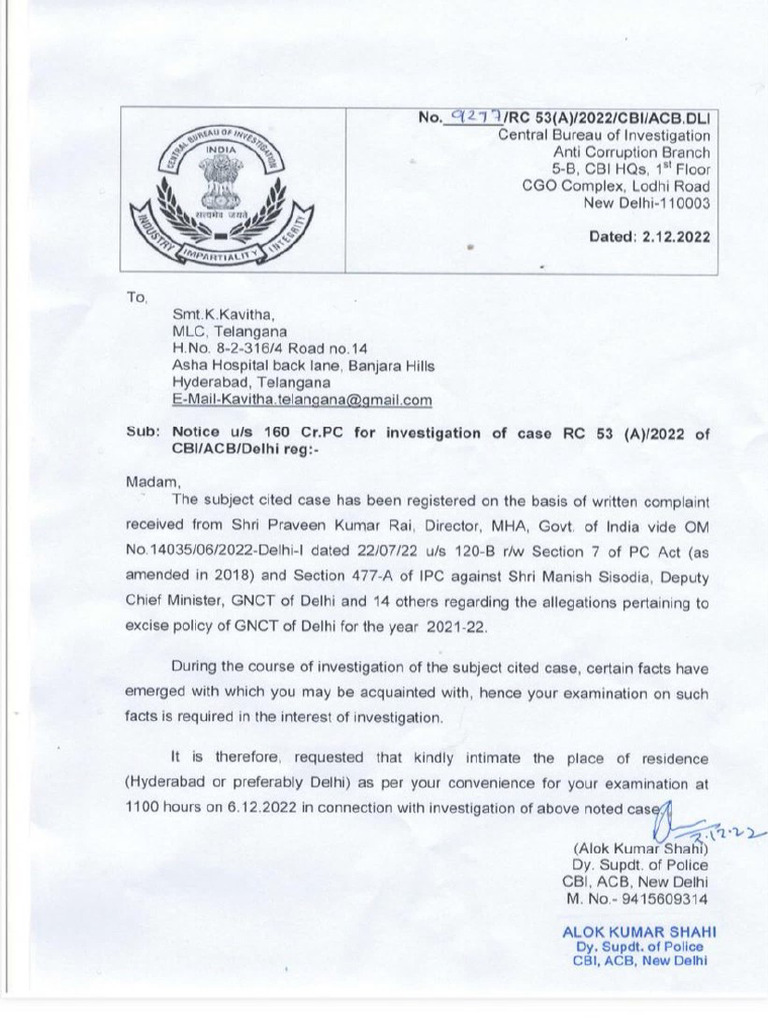 CENTRAL BUREAU OF INVESTIGATION
INDIA
सत्यमेव जयते
INDUSTRY IMPARTIALITY INTEGRITY

No. 9277/RC 53(A)/2022/CBI/ACB.DLI
Central Bureau of Investigation
Anti Corruption Branch
5-B, CBI HQs, 1$^{st}$ Floor
CGO Complex, Lodhi Road
New Delhi-110003

Dated: 2.12.2022

To,
Smt.K.Kavitha,
MLC, Telangana
H.No. 8-2-316/4 Road no.14
Asha Hospital back lane, Banjara Hills
Hyderabad, Telangana
E-Mail-Kavitha.telangana@gmail.com

Sub: Notice u/s 160 Cr.PC for investigation of case RC 53 (A)/2022 of CBI/ACB/Delhi reg:-

Madam,
The subject cited case has been registered on the basis of written complaint received from Shri Praveen Kumar Rai, Director, MHA, Govt. of India vide OM No.14035/06/2022-Delhi-I dated 22/07/22 u/s 120-B r/w Section 7 of PC Act (as amended in 2018) and Section 477-A of IPC against Shri Manish Sisodia, Deputy Chief Minister, GNCT of Delhi and 14 others regarding the allegations pertaining to excise policy of GNCT of Delhi for the year 2021-22.

During the course of investigation of the subject cited case, certain facts have emerged with which you may be acquainted with, hence your examination on such facts is required in the interest of investigation.

It is therefore, requested that kindly intimate the place of residence (Hyderabad or preferably Delhi) as per your convenience for your examination at 1100 hours on 6.12.2022 in connection with investigation of above noted case.

2.12.22
(Alok Kumar Shahi)
Dy. Supdt. of Police
CBI, ACB, New Delhi
M. No.- 9415609314

ALOK KUMAR SHAHI
Dy. Supdt. of Police
CBI, ACB, New Delhi